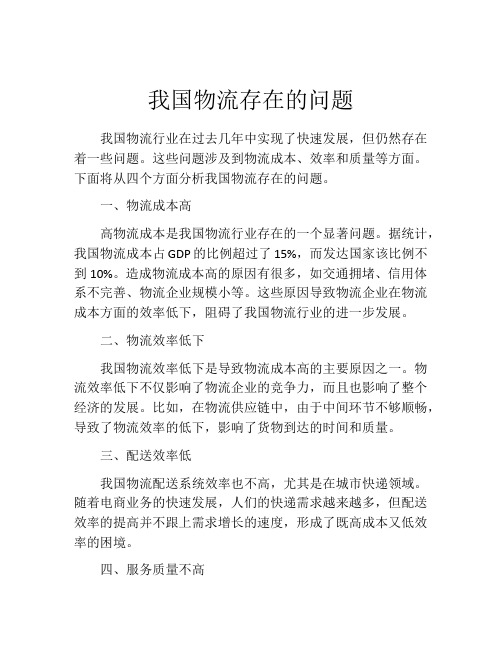 我国物流存在的问题

我国物流行业在过去几年中实现了快速发展，但仍然存在着一些问题。这些问题涉及到物流成本、效率和质量等方面。下面将从四个方面分析我国物流存在的问题。

一、物流成本高

高物流成本是我国物流行业存在的一个显著问题。据统计，我国物流成本占GDP的比例超过了15%，而发达国家该比例不到10%。造成物流成本高的原因有很多，如交通拥堵、信用体系不完善、物流企业规模小等。这些原因导致物流企业在物流成本方面的效率低下，阻碍了我国物流行业的进一步发展。

二、物流效率低下

我国物流效率低下是导致物流成本高的主要原因之一。物流效率低下不仅影响了物流企业的竞争力，而且也影响了整个经济的发展。比如，在物流供应链中，由于中间环节不够顺畅，导致了物流效率的低下，影响了货物到达的时间和质量。

三、配送效率低

我国物流配送系统效率也不高，尤其是在城市快递领域。随着电商业务的快速发展，人们的快递需求越来越多，但配送效率的提高并不跟上需求增长的速度，形成了既高成本又低效率的困境。

四、服务质量不高